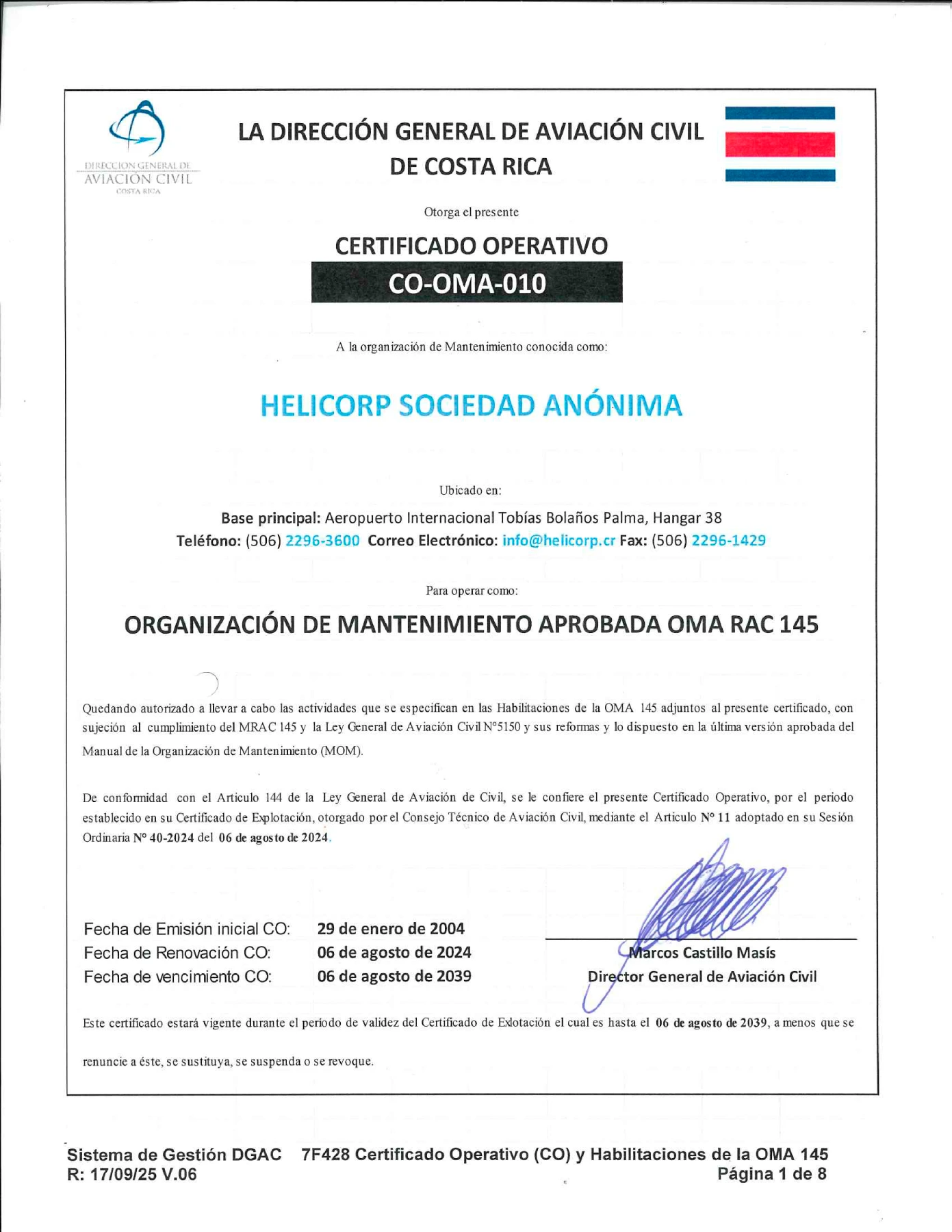 DIRECCION GENERAL DE
AVIACIÓN CIVIL
COSTA RICA

LA DIRECCIÓN GENERAL DE AVIACIÓN CIVIL
DE COSTA RICA

Otorga el presente

CERTIFICADO OPERATIVO
CO-OMA-010

A la organización de Mantenimiento conocida como:

HELICORP SOCIEDAD ANÓNIMA

Ubicado en:

Base principal: Aeropuerto Internacional Tobías Bolaños Palma, Hangar 38
Teléfono: (506) 2296-3600 Correo Electrónico: info@helicorp.cr Fax: (506) 2296-1429

Para operar como:

ORGANIZACIÓN DE MANTENIMIENTO APROBADA OMA RAC 145

Quedando autorizado a llevar a cabo las actividades que se especifican en las Habilitaciones de la OMA 145 adjuntos al presente certificado, con sujeción al cumplimiento del MRAC 145 y la Ley General de Aviación Civil N°5150 y sus reformas y lo dispuesto en la última versión aprobada del Manual de la Organización de Mantenimiento (MOM).

De conformidad con el Articulo 144 de la Ley General de Aviación de Civil, se le confiere el presente Certificado Operativo, por el periodo establecido en su Certificado de Explotación, otorgado por el Consejo Técnico de Aviación Civil, mediante el Articulo N° 11 adoptado en su Sesión Ordinaria N° 40-2024 del 06 de agosto de 2024.

Fecha de Emisión inicial CO: 29 de enero de 2004
Fecha de Renovación CO: 06 de agosto de 2024
Fecha de vencimiento CO: 06 de agosto de 2039

Marcos Castillo Masís
Director General de Aviación Civil

Este certificado estará vigente durante el período de validez del Certificado de Exlotación el cual es hasta el 06 de agosto de 2039, a menos que se renuncie a éste, se sustituya, se suspenda o se revoque.

Sistema de Gestión DGAC 7F428 Certificado Operativo (CO) y Habilitaciones de la OMA 145
R: 17/09/25 V.06 Página 1 de 8